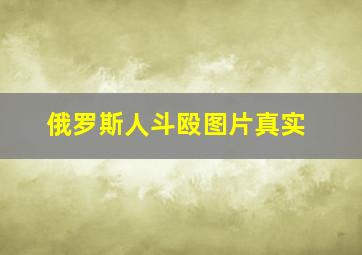 俄罗斯人斗殴图片真实